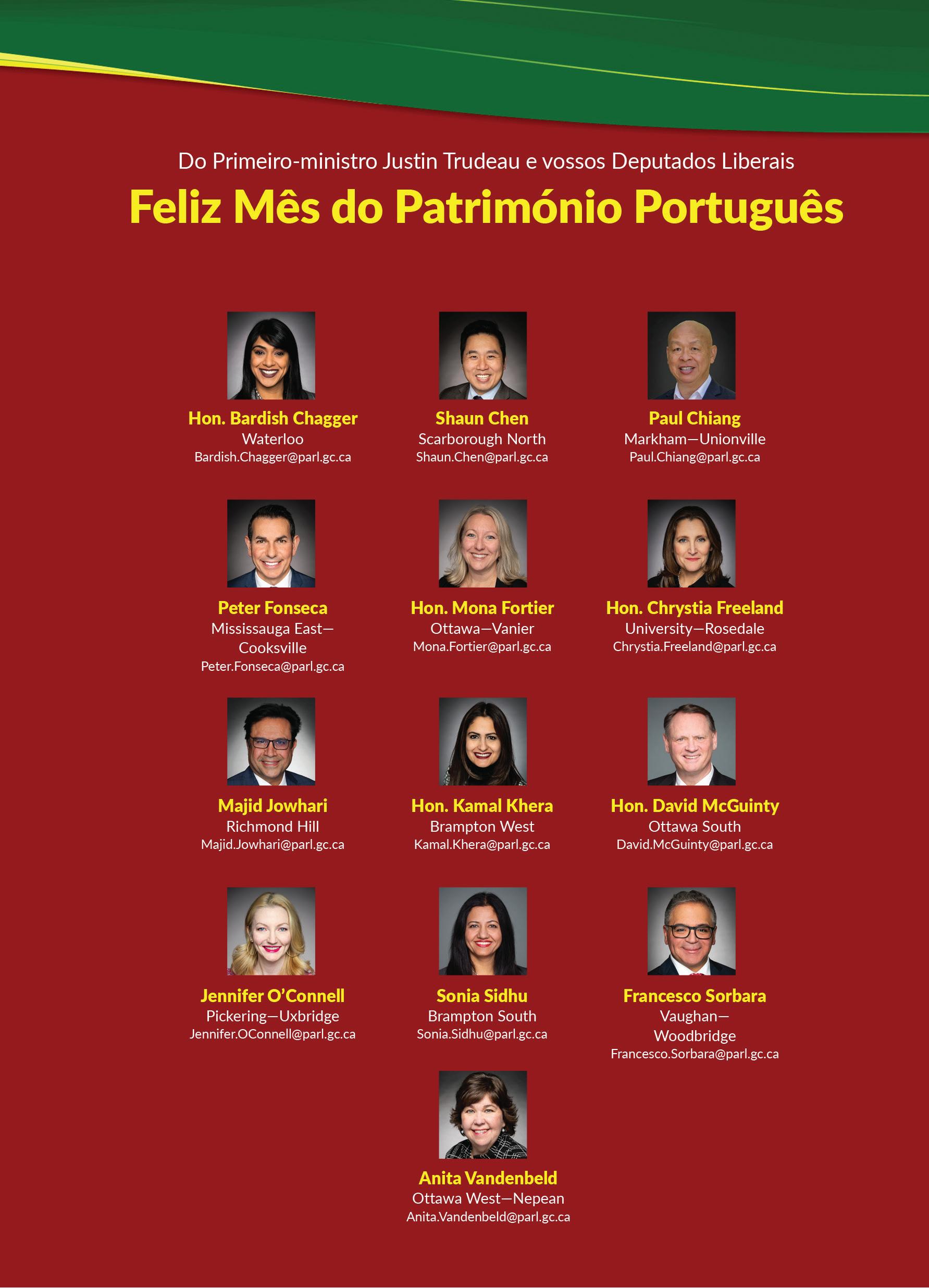 Do Primeiro-ministro Justin Trudeau e vossos Deputados Liberais

Feliz Mês do Património Português

Hon. Bardish Chagger
Waterloo
Bardish.Chagger@parl.gc.ca

Shaun Chen
Scarborough North
Shaun.Chen@parl.gc.ca

Paul Chiang
Markham—Unionville
Paul.Chiang@parl.gc.ca

Peter Fonseca
Mississauga East—Cooksville
Peter.Fonseca@parl.gc.ca

Hon. Mona Fortier
Ottawa—Vanier
Mona.Fortier@parl.gc.ca

Hon. Chrystia Freeland
University—Rosedale
Chrystia.Freeland@parl.gc.ca

Majid Jowhari
Richmond Hill
Majid.Jowhari@parl.gc.ca

Hon. Kamal Khera
Brampton West
Kamal.Khera@parl.gc.ca

Hon. David McGuinty
Ottawa South
David.McGuinty@parl.gc.ca

Jennifer O'Connell
Pickering—Uxbridge
Jennifer.OConnell@parl.gc.ca

Sonia Sidhu
Brampton South
Sonia.Sidhu@parl.gc.ca

Francesco Sorbara
Vaughan—Woodbridge
Francesco.Sorbara@parl.gc.ca

Anita Vandenbeld
Ottawa West—Nepean
Anita.Vandenbeld@parl.gc.ca